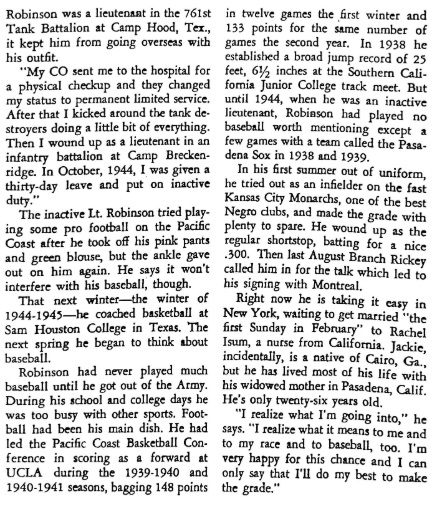 Robinson was a lieutenant in the 761st Tank Battalion at Camp Hood, Tex., it kept him from going overseas with his outfit.

"My CO sent me to the hospital for a physical checkup and they changed my status to permanent limited service. After that I kicked around the tank destroyers doing a little bit of everything. Then I wound up as a lieutenant in an infantry battalion at Camp Breckenridge. In October, 1944, I was given a thirty-day leave and put on inactive duty."

The inactive Lt. Robinson tried playing some pro football on the Pacific Coast after he took off his pink pants and green blouse, but the ankle gave out on him again. He says it won't interfere with his baseball, though.

That next winter—the winter of 1944-1945—he coached basketball at Sam Houston College in Texas. The next spring he began to think about baseball.

Robinson had never played much baseball until he got out of the Army. During his school and college days he was too busy with other sports. Football had been his main dish. He had led the Pacific Coast Basketball Conference in scoring as a forward at UCLA during the 1939-1940 and 1940-1941 seasons, bagging 148 points in twelve games the first winter and 133 points for the same number of games the second year. In 1938 he established a broad jump record of 25 feet, 6½ inches at the Southern California Junior College track meet. But until 1944, when he was an inactive lieutenant, Robinson had played no baseball worth mentioning except a few games with a team called the Pasadena Sox in 1938 and 1939.

In his first summer out of uniform, he tried out as an infielder on the fast Kansas City Monarchs, one of the best Negro clubs, and made the grade with plenty to spare. He wound up as the regular shortstop, batting for a nice .300. Then last August Branch Rickey called him in for the talk which led to his signing with Montreal.

Right now he is taking it easy in New York, waiting to get married "the first Sunday in February" to Rachel Isum, a nurse from California. Jackie, incidentally, is a native of Cairo, Ga., but he has lived most of his life with his widowed mother in Pasadena, Calif. He's only twenty-six years old.

"I realize what I'm going into," he says. "I realize what it means to me and to my race and to baseball, too. I'm very happy for this chance and I can only say that I'll do my best to make the grade."